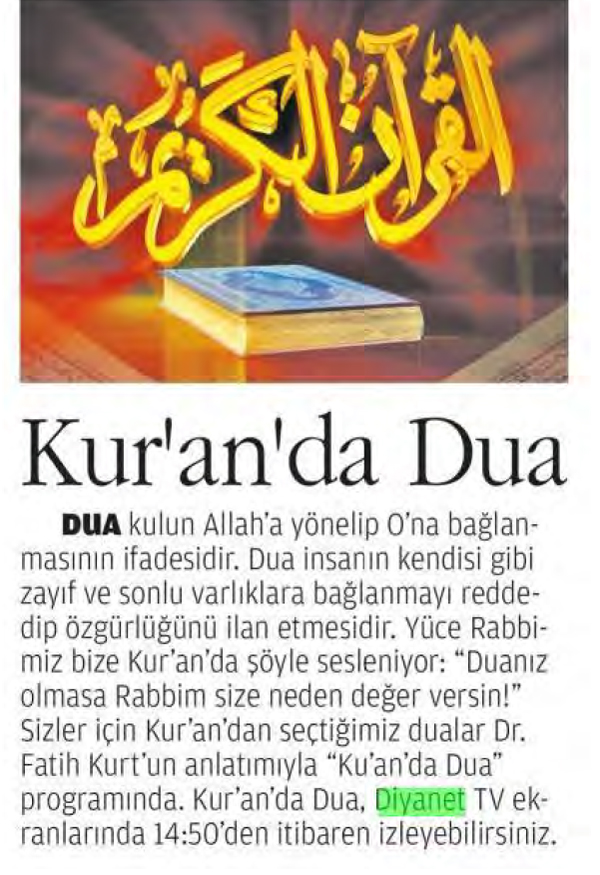 القرآن الكريم

Kur'an'da Dua

DUA kulun Allah'a yönelip O'na bağlanmasının ifadesidir. Dua insanın kendisi gibi zayıf ve sonlu varlıklara bağlanmayı reddedip özgürlüğünü ilan etmesidir. Yüce Rabbimiz bize Kur'an'da şöyle sesleniyor: "Duanız olmasa Rabbim size neden değer versin!" Sizler için Kur'an'dan seçtiğimiz dualar Dr. Fatih Kurt'un anlatımıyla "Ku'an'da Dua" programında. Kur'an'da Dua, Diyanet TV ekranlarında 14:50'den itibaren izleyebilirsiniz.